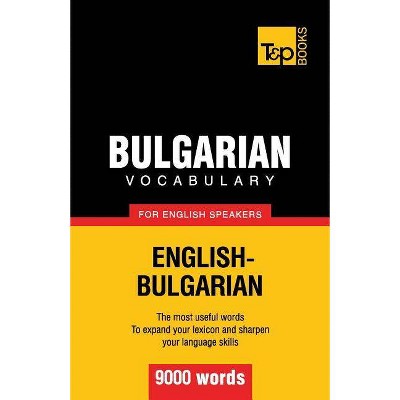 T&P BOOKS

BULGARIAN
VOCABULARY

FOR ENGLISH SPEAKERS

ENGLISH-BULGARIAN

The most useful words
To expand your lexicon and sharpen your language skills

9000 words